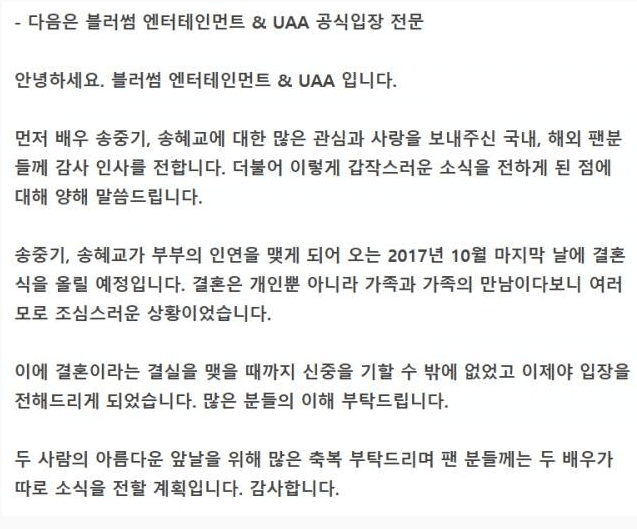 - 다음은 블러썸 엔터테인먼트 & UAA 공식입장 전문

안녕하세요. 블러썸 엔터테인먼트 & UAA 입니다.

먼저 배우 송중기, 송혜교에 대한 많은 관심과 사랑을 보내주신 국내, 해외 팬분들께 감사 인사를 전합니다. 더불어 이렇게 갑작스러운 소식을 전하게 된 점에 대해 양해 말씀드립니다.

송중기, 송혜교가 부부의 인연을 맺게 되어 오는 2017년 10월 마지막 날에 결혼식을 올릴 예정입니다. 결혼은 개인뿐 아니라 가족과 가족의 만남이다보니 여러모로 조심스러운 상황이었습니다.

이에 결혼이라는 결실을 맺을 때까지 신중을 기할 수 밖에 없었고 이제야 입장을 전해드리게 되었습니다. 많은 분들의 이해 부탁드립니다.

두 사람의 아름다운 앞날을 위해 많은 축복 부탁드리며 팬 분들께는 두 배우가 따로 소식을 전할 계획입니다. 감사합니다.